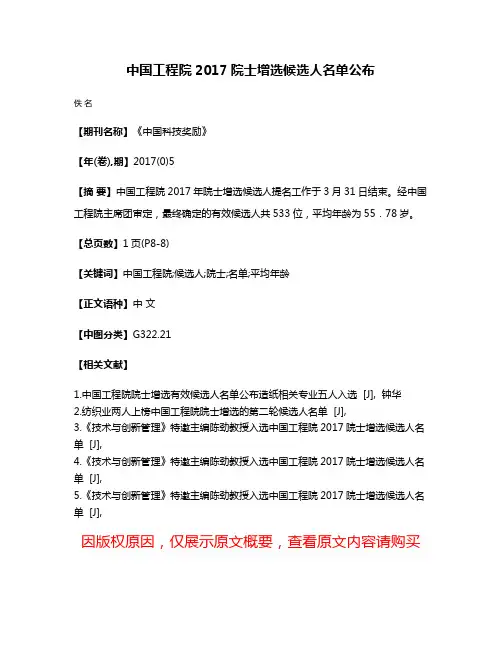 中国工程院 2017 院士增选候选人名单公布

佚名

【期刊名称】《中国科技奖励》

【年(卷),期】2017(0)5

【摘 要】中国工程院 2017 年院士增选候选人提名工作于 3 月 31 日结束。经中国工程院主席团审定，最终确定的有效候选人共 533 位，平均年龄为 55．78 岁。

【总页数】1 页(P8-8)

【关键词】中国工程院;候选人;院士;名单;平均年龄

【正文语种】中 文

【中图分类】G322.21

【相关文献】

1.中国工程院院士增选有效候选人名单公布造纸相关专业五人入选 [J], 钟华
2.纺织业两人上榜中国工程院院士增选的第二轮候选人名单 [J],
3.《技术与创新管理》特邀主编陈劲教授入选中国工程院 2017 院士增选候选人名单 [J],
4.《技术与创新管理》特邀主编陈劲教授入选中国工程院 2017 院士增选候选人名单 [J],
5.《技术与创新管理》特邀主编陈劲教授入选中国工程院 2017 院士增选候选人名单 [J],

因版权原因，仅展示原文概要，查看原文内容请购买